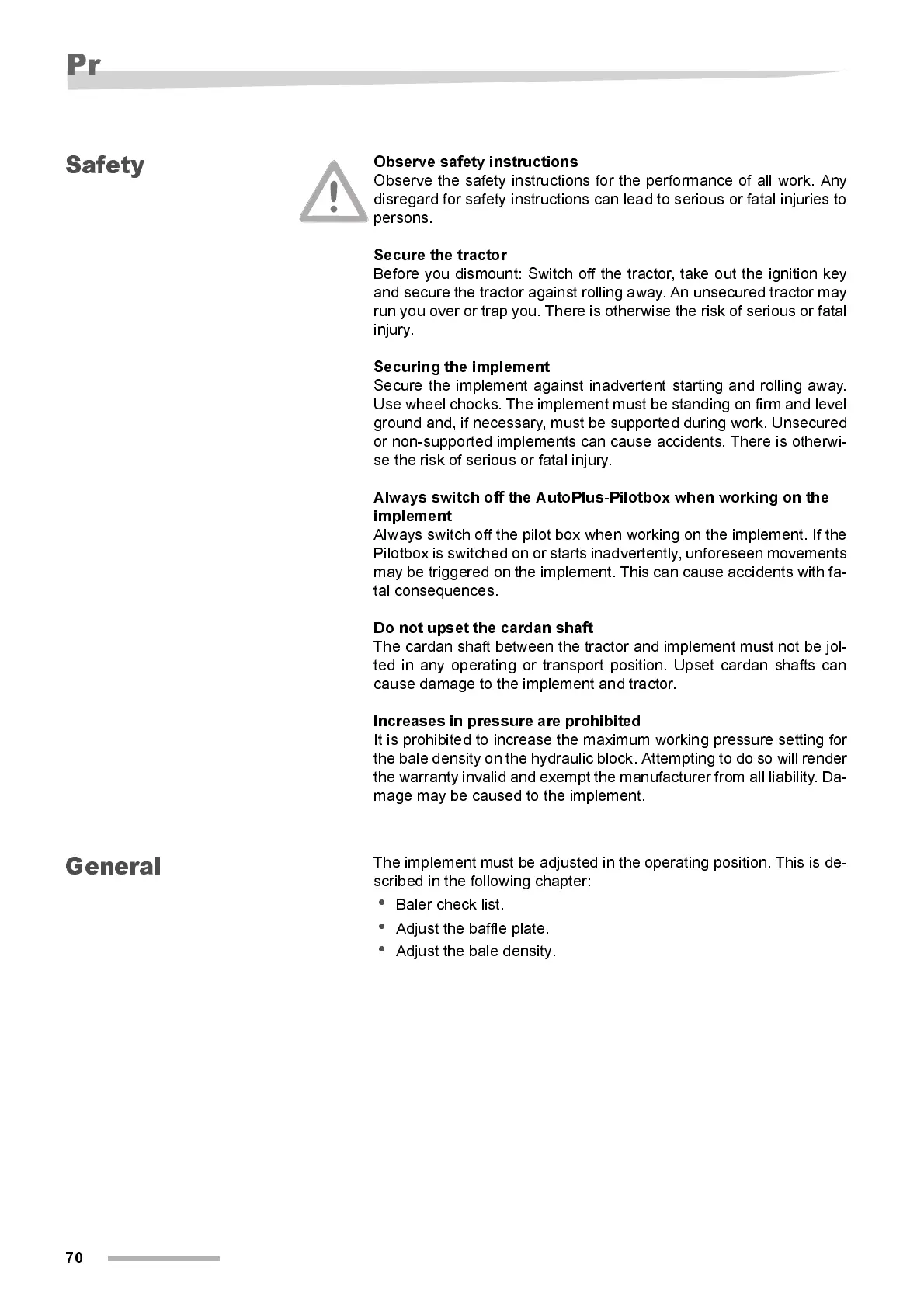 Pr

Safety

Observe safety instructions
Observe the safety instructions for the performance of all work. Any disregard for safety instructions can lead to serious or fatal injuries to persons.

Secure the tractor
Before you dismount: Switch off the tractor, take out the ignition key and secure the tractor against rolling away. An unsecured tractor may run you over or trap you. There is otherwise the risk of serious or fatal injury.

Securing the implement
Secure the implement against inadvertent starting and rolling away. Use wheel chocks. The implement must be standing on firm and level ground and, if necessary, must be supported during work. Unsecured or non-supported implements can cause accidents. There is otherwise the risk of serious or fatal injury.

Always switch off the AutoPlus-Pilotbox when working on the implement
Always switch off the pilot box when working on the implement. If the Pilotbox is switched on or starts inadvertently, unforeseen movements may be triggered on the implement. This can cause accidents with fatal consequences.

Do not upset the cardan shaft
The cardan shaft between the tractor and implement must not be jolted in any operating or transport position. Upset cardan shafts can cause damage to the implement and tractor.

Increases in pressure are prohibited
It is prohibited to increase the maximum working pressure setting for the bale density on the hydraulic block. Attempting to do so will render the warranty invalid and exempt the manufacturer from all liability. Damage may be caused to the implement.

General

The implement must be adjusted in the operating position. This is described in the following chapter:
• Baler check list.
• Adjust the baffle plate.
• Adjust the bale density.

70